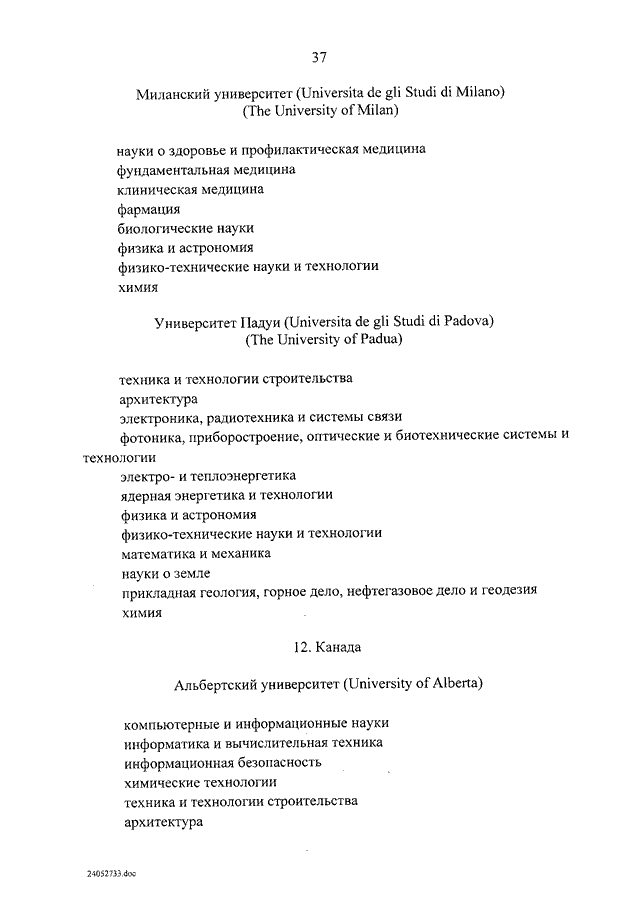 37

Миланский университет (Universita de gli Studi di Milano)
(The University of Milan)

науки о здоровье и профилактическая медицина
фундаментальная медицина
клиническая медицина
фармация
биологические науки
физика и астрономия
физико-технические науки и технологии
химия

Университет Падуи (Universita de gli Studi di Padova)
(The University of Padua)

техника и технологии строительства
архитектура
электроника, радиотехника и системы связи
фотоника, приборостроение, оптические и биотехнические системы и технологии
электро- и теплоэнергетика
ядерная энергетика и технологии
физика и астрономия
физико-технические науки и технологии
математика и механика
науки о земле
прикладная геология, горное дело, нефтегазовое дело и геодезия
химия

12. Канада

Альбертский университет (University of Alberta)

компьютерные и информационные науки
информатика и вычислительная техника
информационная безопасность
химические технологии
техника и технологии строительства
архитектура

24052733.doc